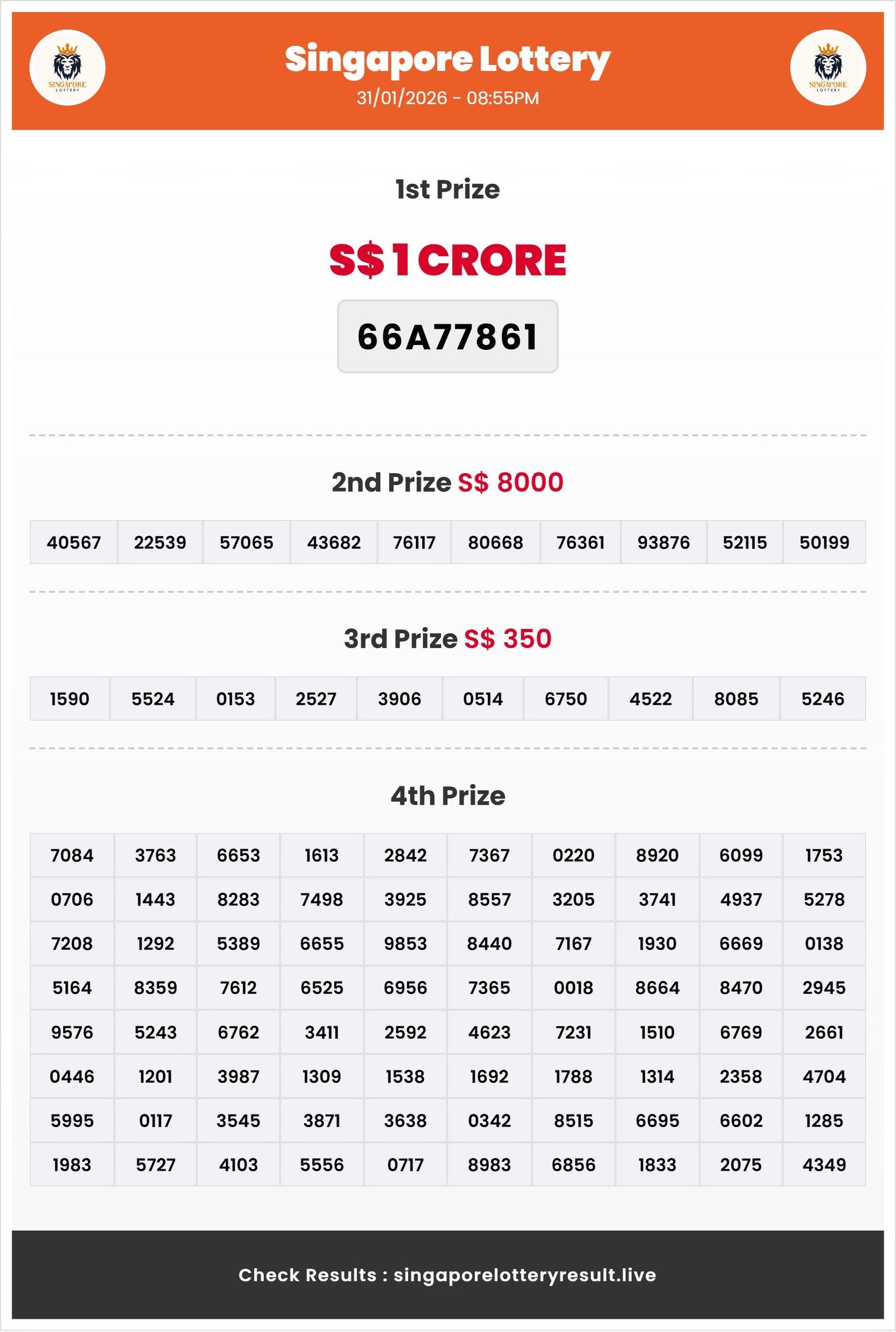 SINGAPORE LOTTERY

Singapore Lottery
31/01/2026 - 08:55PM

SINGAPORE LOTTERY

1st Prize

S$ 1 CRORE

66A77861

2nd Prize S$ 8000

| 40567 | 22539 | 57065 | 43682 | 76117 | 80668 | 76361 | 93876 | 52115 | 50199 |
|---|---|---|---|---|---|---|---|---|---|

3rd Prize S$ 350

| 1590 | 5524 | 0153 | 2527 | 3906 | 0514 | 6750 | 4522 | 8085 | 5246 |
|---|---|---|---|---|---|---|---|---|---|

4th Prize

| 7084 | 3763 | 6653 | 1613 | 2842 | 7367 | 0220 | 8920 | 6099 | 1753 |
|---|---|---|---|---|---|---|---|---|---|
| 0706 | 1443 | 8283 | 7498 | 3925 | 8557 | 3205 | 3741 | 4937 | 5278 |
| 7208 | 1292 | 5389 | 6655 | 9853 | 8440 | 7167 | 1930 | 6669 | 0138 |
| 5164 | 8359 | 7612 | 6525 | 6956 | 7365 | 0018 | 8664 | 8470 | 2945 |
| 9576 | 5243 | 6762 | 3411 | 2592 | 4623 | 7231 | 1510 | 6769 | 2661 |
| 0446 | 1201 | 3987 | 1309 | 1538 | 1692 | 1788 | 1314 | 2358 | 4704 |
| 5995 | 0117 | 3545 | 3871 | 3638 | 0342 | 8515 | 6695 | 6602 | 1285 |
| 1983 | 5727 | 4103 | 5556 | 0717 | 8983 | 6856 | 1833 | 2075 | 4349 |

Check Results : singaporelotteryresult.live